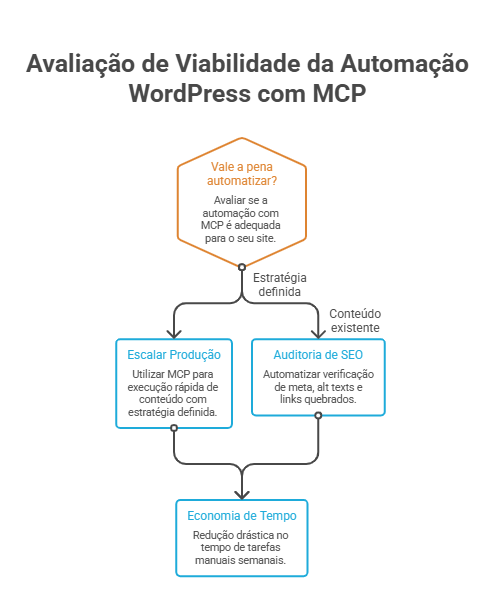 Avaliação de Viabilidade da Automação WordPress com MCP

Vale a pena automatizar?

Avaliar se a automação com MCP é adequada para o seu site.

Estratégia definida

Conteúdo existente

Escalar Produção

Utilizar MCP para execução rápida de conteúdo com estratégia definida.

Auditoria de SEO

Automatizar verificação de meta, alt texts e links quebrados.

Economia de Tempo

Redução drástica no tempo de tarefas manuais semanais.